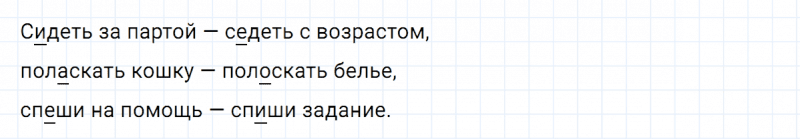 Сидеть за партой — седеть с возрастом,

поласкать кошку — полоскать белье,

спеши на помощь — спиши задание.